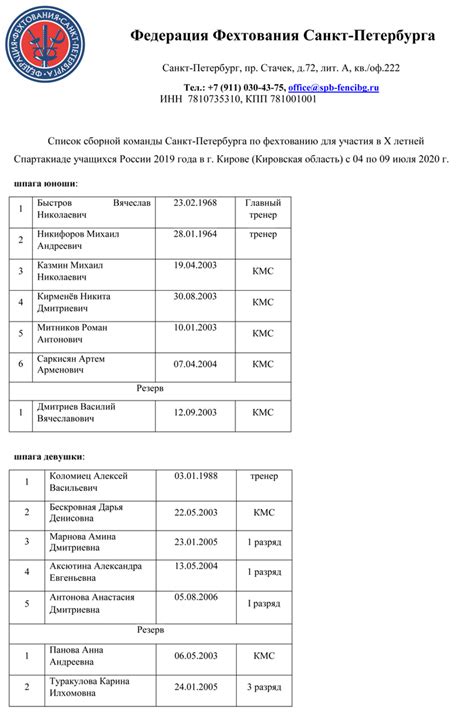 ФЕДЕРАЦИЯ ФЕХТОВАНИЯ САНКТ-ПЕТЕРБУРГА

Федерация Фехтования Санкт-Петербурга

Санкт-Петербург, пр. Стачек, д.72, лит. А, кв./оф.222

Тел.: +7 (911) 030-43-75, office@spb-fencibg.ru
ИНН 7810735310, КПП 781001001

Список сборной команды Санкт-Петербурга по фехтованию для участия в X летней Спартакиаде учащихся России 2019 года в г. Кирове (Кировская область) с 04 по 09 июля 2020 г.

шпага юноши:

| 1 | Быстров Вячеслав Николаевич | 23.02.1968 | Главный тренер |
|---|---|---|---|
| 2 | Никифоров Михаил Андреевич | 28.01.1964 | тренер |
| 3 | Казмин Михаил Николаевич | 19.04.2003 | КМС |
| 4 | Кирменёв Никита Дмитриевич | 30.08.2003 | КМС |
| 5 | Митников Роман Антонович | 10.01.2003 | КМС |
| 6 | Саркисян Артем Арменович | 07.04.2004 | КМС |
| Резерв | | | |
| 1 | Дмитриев Василий Вячеславович | 12.09.2003 | КМС |

шпага девушки:

| 1 | Коломиец Алексей Васильевич | 03.01.1988 | тренер |
|---|---|---|---|
| 2 | Бескровная Дарья Денисовна | 22.05.2003 | КМС |
| 3 | Марнова Амина Дмитриевна | 23.01.2005 | 1 разряд |
| 4 | Аксютина Александра Евгеньевна | 13.05.2004 | 1 разряд |
| 5 | Антонова Анастасия Дмитриевна | 05.08.2006 | 1 разряд |
| Резерв | | | |
| 1 | Панова Анна Андреевна | 06.05.2003 | КМС |
| 2 | Туракулова Карина Илхомовна | 24.01.2005 | 3 разряд |